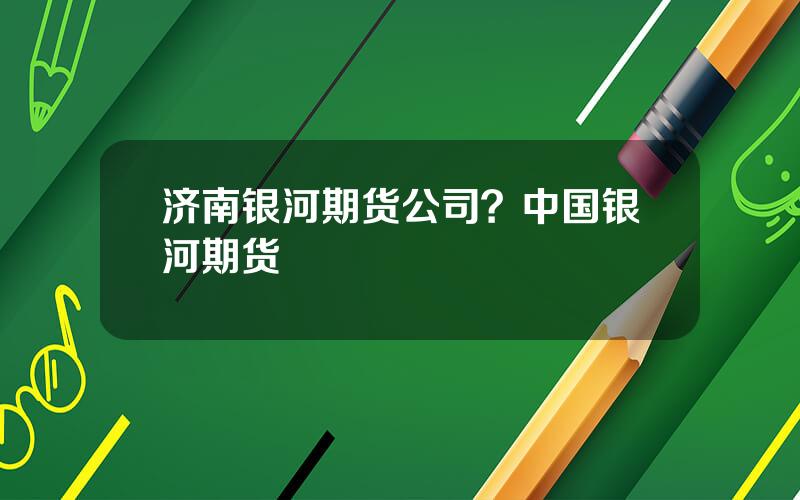 济南银河期货公司？中国银河期货